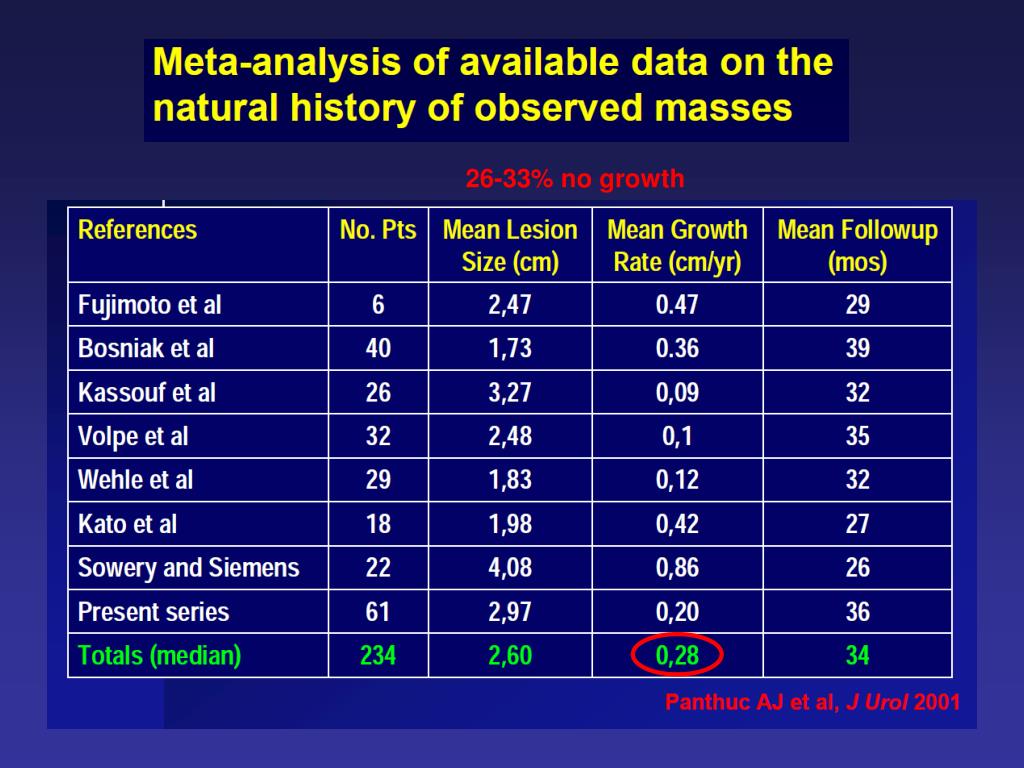 Meta-analysis of available data on the natural history of observed masses

26-33% no growth

| References | No. Pts | Mean Lesion Size (cm) | Mean Growth Rate (cm/yr) | Mean Followup (mos) |
|---|---|---|---|---|
| Fujimoto et al | 6 | 2,47 | 0.47 | 29 |
| Bosniak et al | 40 | 1,73 | 0.36 | 39 |
| Kassouf et al | 26 | 3,27 | 0,09 | 32 |
| Volpe et al | 32 | 2,48 | 0,1 | 35 |
| Wehle et al | 29 | 1,83 | 0,12 | 32 |
| Kato et al | 18 | 1,98 | 0,42 | 27 |
| Sowery and Siemens | 22 | 4,08 | 0,86 | 26 |
| Present series | 61 | 2,97 | 0,20 | 36 |
| Totals (median) | 234 | 2,60 | 0,28 | 34 |

Panthuc AJ et al, J Urol 2001